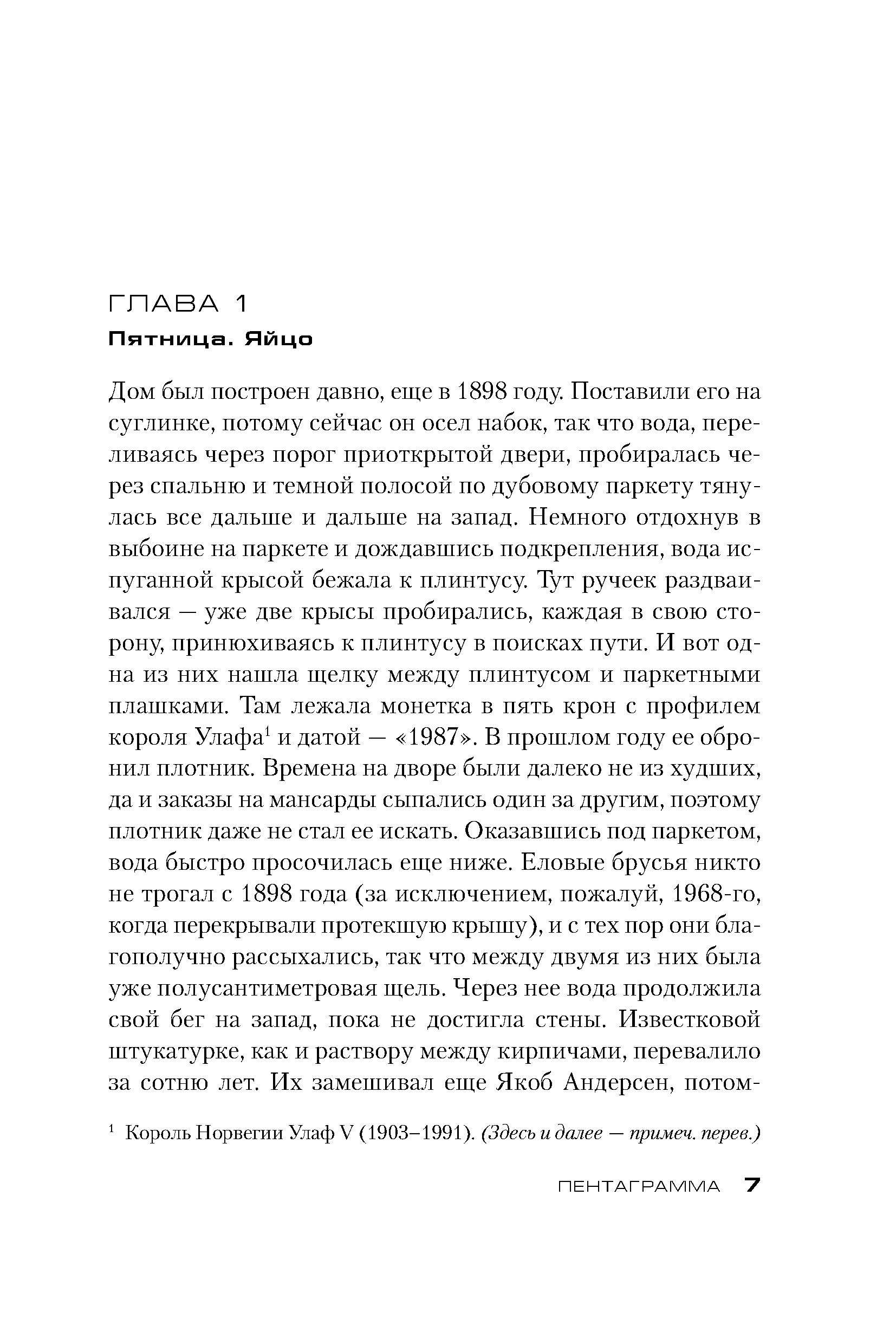 ГЛАВА 1
Пятница. Яйцо

Дом был построен давно, еще в 1898 году. Поставили его на суглинке, потому сейчас он осел набок, так что вода, переливаясь через порог приоткрытой двери, пробиралась через спальню и темной полосой по дубовому паркету тянулась все дальше и дальше на запад. Немного отдохнув в выбоине на паркете и дождавшись подкрепления, вода испуганной крысой бежала к плинтусу. Тут ручеек раздваивался — уже две крысы пробирались, каждая в свою сторону, принюхиваясь к плинтусу в поисках пути. И вот одна из них нашла щелку между плинтусом и паркетными плашками. Там лежала монетка в пять крон с профилем короля Улафа$^1$ и датой — «1987». В прошлом году ее обронил плотник. Времена на дворе были далеко не из худших, да и заказы на мансарды сыпались один за другим, поэтому плотник даже не стал ее искать. Оказавшись под паркетом, вода быстро просочилась еще ниже. Еловые брусья никто не трогал с 1898 года (за исключением, пожалуй, 1968-го, когда перекрывали протекшую крышу), и с тех пор они благополучно рассыхались, так что между двумя из них была уже полусантиметровая щель. Через нее вода продолжила свой бег на запад, пока не достигла стены. Известковой штукатурке, как и раствору между кирпичами, перевалило за сотню лет. Их замешивал еще Якоб Андерсен, потом-

$^1$ Король Норвегии Улаф V (1903–1991). (Здесь и далее — примеч. перев.)

ПЕНТАГРАММА 7